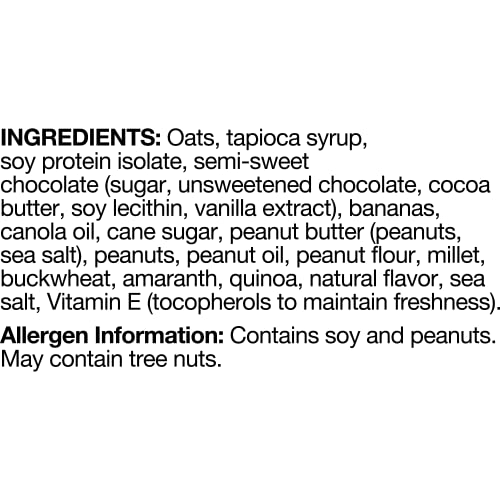 INGREDIENTS: Oats, tapioca syrup, soy protein isolate, semi-sweet chocolate (sugar, unsweetened chocolate, cocoa butter, soy lecithin, vanilla extract), bananas, canola oil, cane sugar, peanut butter (peanuts, sea salt), peanuts, peanut oil, peanut flour, millet, buckwheat, amaranth, quinoa, natural flavor, sea salt, Vitamin E (tocopherols to maintain freshness).

Allergen Information: Contains soy and peanuts. May contain tree nuts.